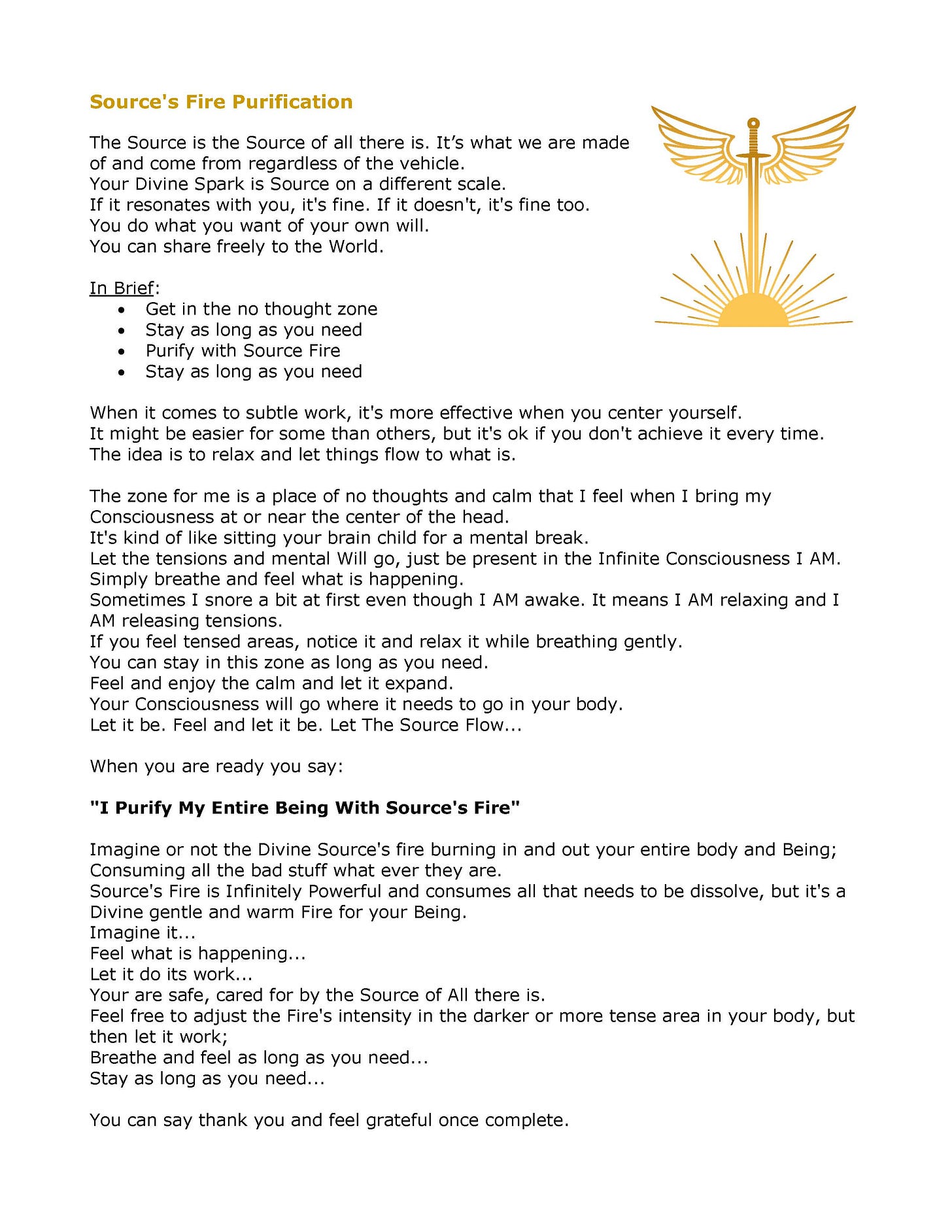 Source's Fire Purification

The Source is the Source of all there is. It's what we are made of and come from regardless of the vehicle.
Your Divine Spark is Source on a different scale.
If it resonates with you, it's fine. If it doesn't, it's fine too.
You do what you want of your own will.
You can share freely to the World.

In Brief:
• Get in the no thought zone
• Stay as long as you need
• Purify with Source Fire
• Stay as long as you need

When it comes to subtle work, it's more effective when you center yourself.
It might be easier for some than others, but it's ok if you don't achieve it every time.
The idea is to relax and let things flow to what is.

The zone for me is a place of no thoughts and calm that I feel when I bring my Consciousness at or near the center of the head.
It's kind of like sitting your brain child for a mental break.
Let the tensions and mental Will go, just be present in the Infinite Consciousness I AM.
Simply breathe and feel what is happening.
Sometimes I snore a bit at first even though I AM awake. It means I AM relaxing and I AM releasing tensions.
If you feel tensed areas, notice it and relax it while breathing gently.
You can stay in this zone as long as you need.
Feel and enjoy the calm and let it expand.
Your Consciousness will go where it needs to go in your body.
Let it be. Feel and let it be. Let The Source Flow...

When you are ready you say:

"I Purify My Entire Being With Source's Fire"

Imagine or not the Divine Source's fire burning in and out your entire body and Being;
Consuming all the bad stuff what ever they are.
Source's Fire is Infinitely Powerful and consumes all that needs to be dissolve, but it's a Divine gentle and warm Fire for your Being.
Imagine it...
Feel what is happening...
Let it do its work...
Your are safe, cared for by the Source of All there is.
Feel free to adjust the Fire's intensity in the darker or more tense area in your body, but then let it work;
Breathe and feel as long as you need...
Stay as long as you need...

You can say thank you and feel grateful once complete.